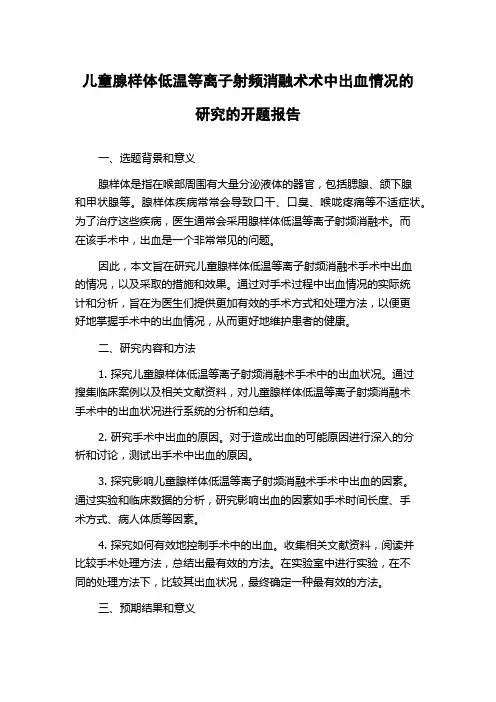 儿童腺样体低温等离子射频消融术术中出血情况的研究的开题报告

一、选题背景和意义

腺样体是指在喉部周围有大量分泌液体的器官，包括腮腺、颌下腺和甲状腺等。腺样体疾病常常会导致口干、口臭、喉咙疼痛等不适症状。为了治疗这些疾病，医生通常会采用腺样体低温等离子射频消融术。而在该手术中，出血是一个非常常见的问题。

因此，本文旨在研究儿童腺样体低温等离子射频消融术手术中出血的情况，以及采取的措施和效果。通过对手术过程中出血情况的实际统计和分析，旨在为医生们提供更加有效的手术方式和处理方法，以便更好地掌握手术中的出血情况，从而更好地维护患者的健康。

二、研究内容和方法

1. 探究儿童腺样体低温等离子射频消融术手术中的出血状况。通过搜集临床案例以及相关文献资料，对儿童腺样体低温等离子射频消融术手术中的出血状况进行系统的分析和总结。

2. 研究手术中出血的原因。对于造成出血的可能原因进行深入的分析和讨论，测试出手术中出血的原因。

3. 探究影响儿童腺样体低温等离子射频消融术手术中出血的因素。通过实验和临床数据的分析，研究影响出血的因素如手术时间长度、手术方式、病人体质等因素。

4. 探究如何有效地控制手术中的出血。收集相关文献资料，阅读并比较手术处理方法，总结出最有效的方法。在实验室中进行实验，在不同的处理方法下，比较其出血状况，最终确定一种最有效的方法。

三、预期结果和意义